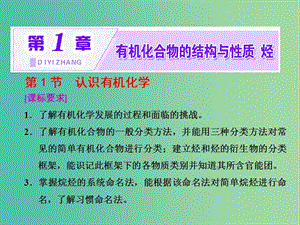 第 1 章
DIYIZHANG
有机化合物的结构与性质 烃

第 1 节 认识有机化学

[课标要求]

1. 了解有机化学发展的过程和面临的挑战。

2. 了解有机化合物的一般分类方法，并能用三种分类方法对常见的简单有机化合物进行分类；建立烃和烃的衍生物的分类框架，能识记此框架下的各物质类别并知道其所含官能团。

3. 掌握烷烃的系统命名法，能根据该命名法对简单烷烃进行命名，了解习惯命名法。